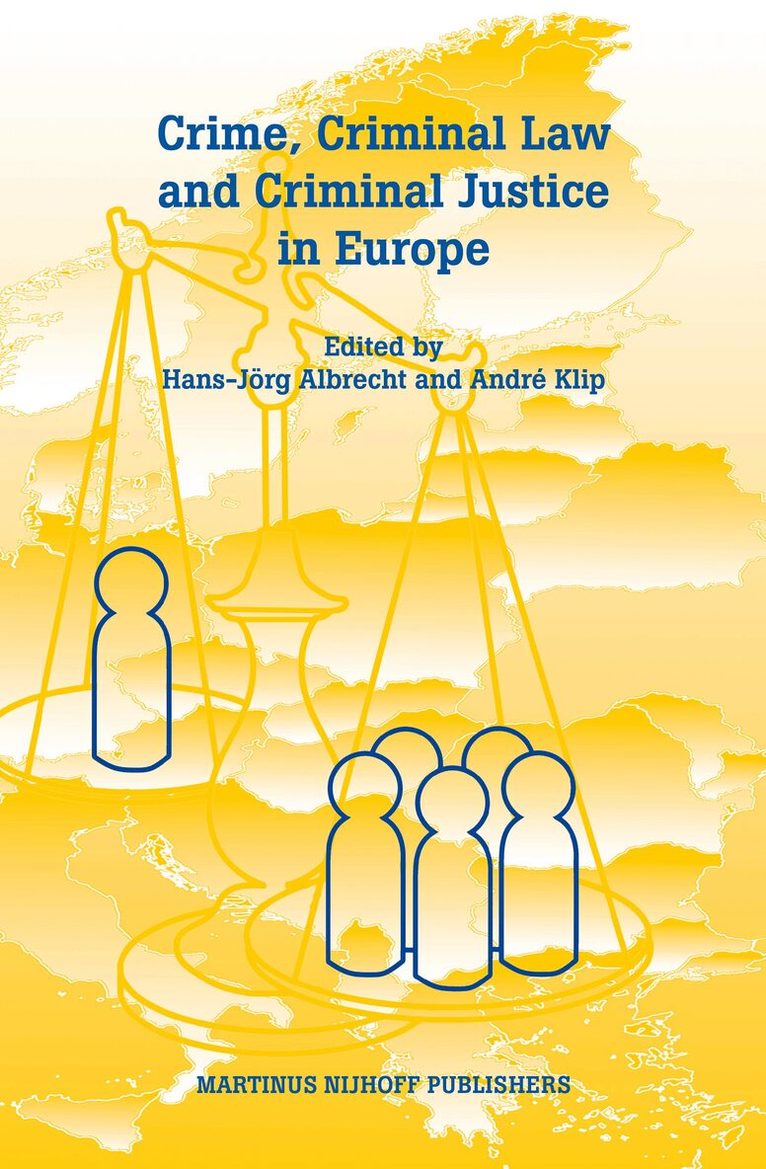 Crime, Criminal Law and Criminal Justice in Europe

Edited by
Hans-Jörg Albrecht and André Klip

MARTINUS NIJHOFF PUBLISHERS